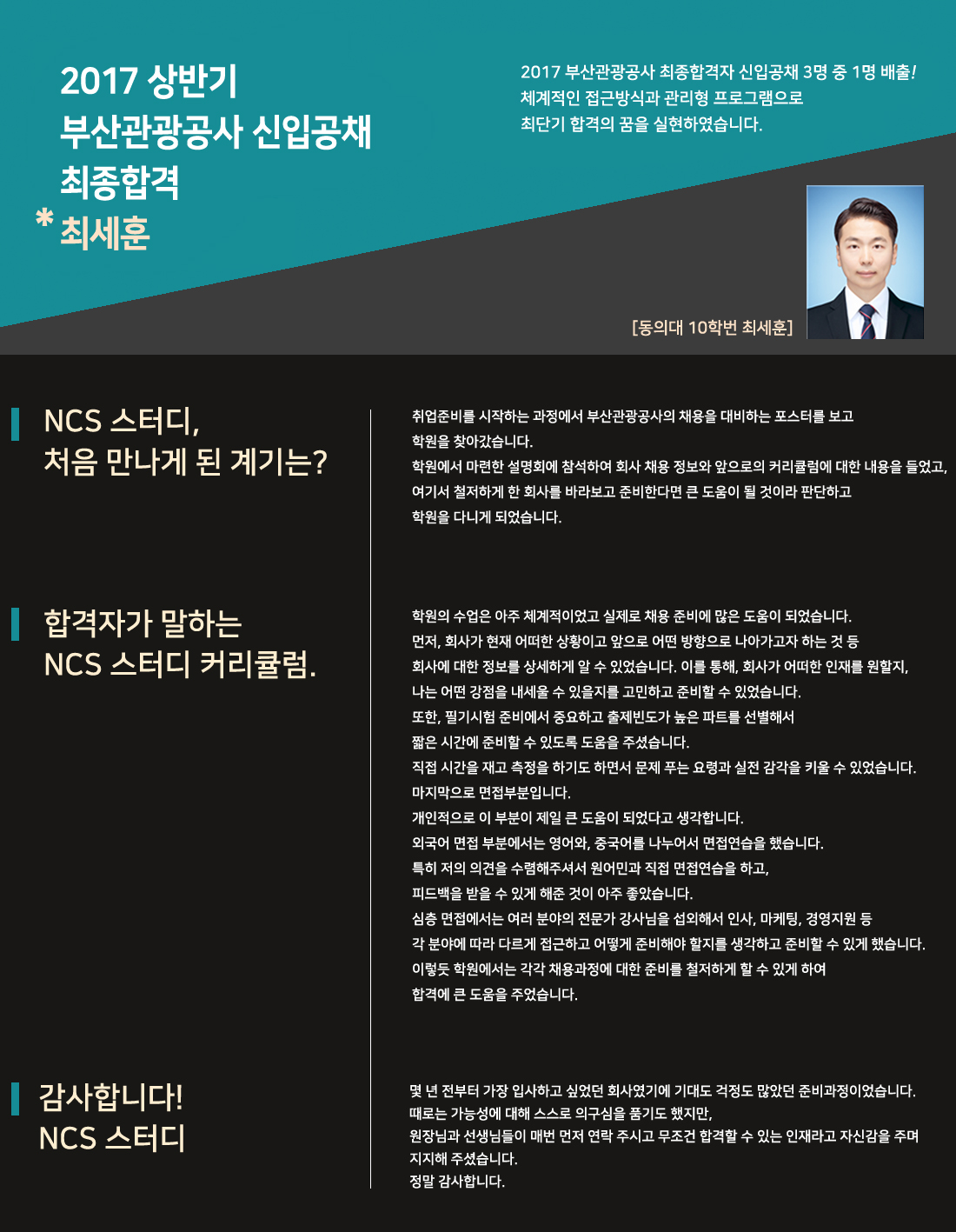 2017 상반기
부산관광공사 신입공채
최종합격
* 최세훈

2017 부산관광공사 최종합격자 신입공채 3명 중 1명 배출!
체계적인 접근방식과 관리형 프로그램으로
최단기 합격의 꿈을 실현하였습니다.

[동의대 10학번 최세훈]

NCS 스터디,
처음 만나게 된 계기는?

취업준비를 시작하는 과정에서 부산관광공사의 채용을 대비하는 포스터를 보고
학원을 찾아갔습니다.
학원에서 마련한 설명회에 참석하여 회사 채용 정보와 앞으로의 커리큘럼에 대한 내용을 들었고,
여기서 철저하게 한 회사를 바라보고 준비한다면 큰 도움이 될 것이라 판단하고
학원을 다니게 되었습니다.

합격자가 말하는
NCS 스터디 커리큘럼.

학원의 수업은 아주 체계적이었고 실제로 채용 준비에 많은 도움이 되었습니다.
먼저, 회사가 현재 어떠한 상황이고 앞으로 어떤 방향으로 나아가고자 하는 것 등
회사에 대한 정보를 상세하게 알 수 있었습니다. 이를 통해, 회사가 어떠한 인재를 원할지,
나는 어떤 강점을 내세울 수 있을지를 고민하고 준비할 수 있었습니다.
또한, 필기시험 준비에서 중요하고 출제빈도가 높은 파트를 선별해서
짧은 시간에 준비할 수 있도록 도움을 주셨습니다.
직접 시간을 재고 측정을 하기도 하면서 문제 푸는 요령과 실전 감각을 키울 수 있었습니다.
마지막으로 면접부분입니다.
개인적으로 이 부분이 제일 큰 도움이 되었다고 생각합니다.
외국어 면접 부분에서는 영어와, 중국어를 나누어서 면접연습을 했습니다.
특히 저의 의견을 수렴해주셔서 원어민과 직접 면접연습을 하고,
피드백을 받을 수 있게 해준 것이 아주 좋았습니다.
심층 면접에서는 여러 분야의 전문가 강사님을 섭외해서 인사, 마케팅, 경영지원 등
각 분야에 따라 다르게 접근하고 어떻게 준비해야 할지를 생각하고 준비할 수 있게 했습니다.
이렇듯 학원에서는 각각 채용과정에 대한 준비를 철저하게 할 수 있게 하여
합격에 큰 도움을 주었습니다.

감사합니다!
NCS 스터디

몇 년 전부터 가장 입사하고 싶었던 회사였기에 기대도 걱정도 많았던 준비과정이었습니다.
때로는 가능성에 대해 스스로 의구심을 품기도 했지만,
원장님과 선생님들이 매번 먼저 연락 주시고 무조건 합격할 수 있는 인재라고 자신감을 주며
지지해 주셨습니다.
정말 감사합니다.